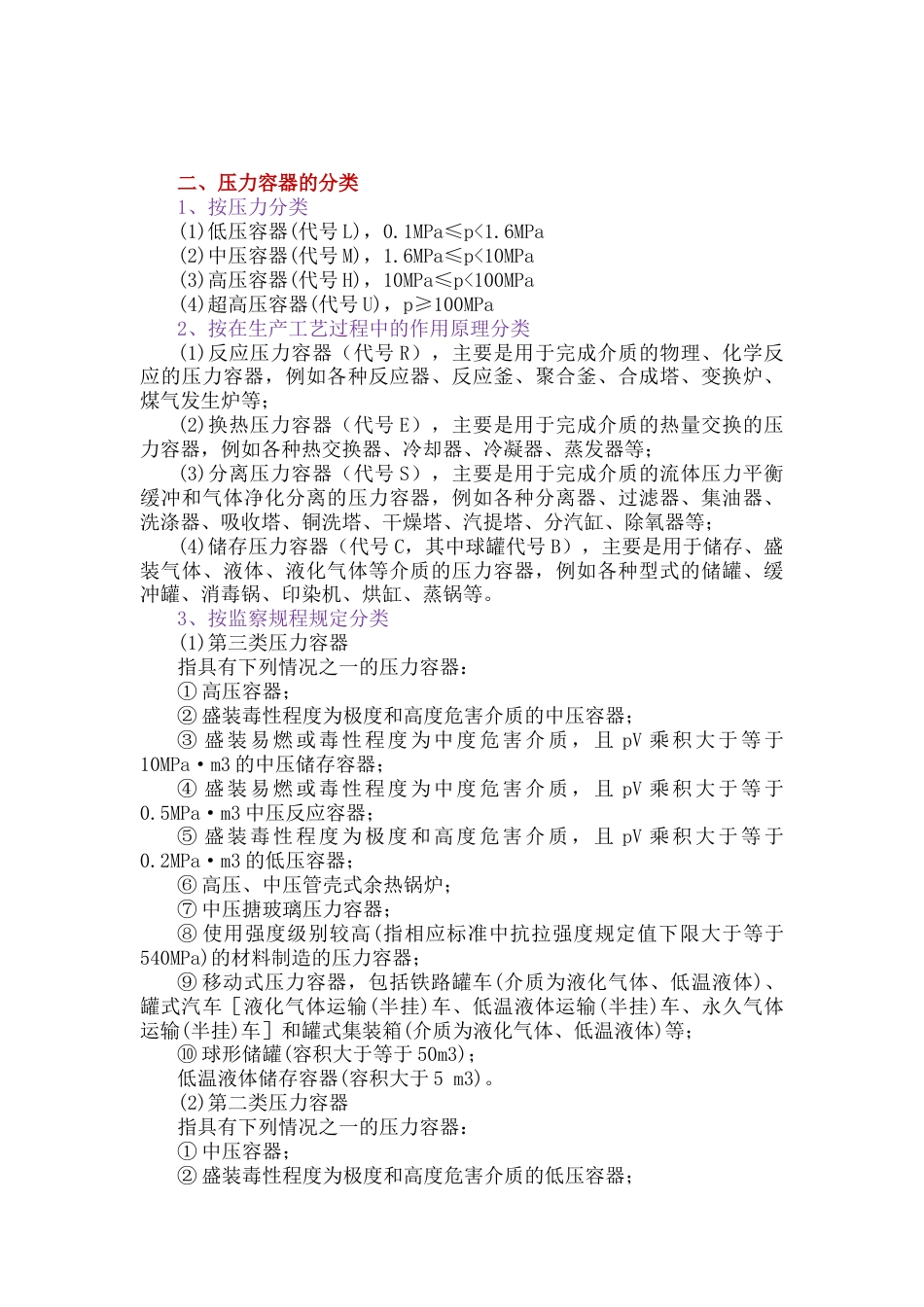 二、压力容器的分类

1、按压力分类

(1)低压容器(代号L)，0.1MPa≤p<1.6MPa

(2)中压容器(代号M)，1.6MPa≤p<10MPa

(3)高压容器(代号H)，10MPa≤p<100MPa

(4)超高压容器(代号U)，p≥100MPa

2、按在生产工艺过程中的作用原理分类

(1)反应压力容器（代号R），主要是用于完成介质的物理、化学反应的压力容器，例如各种反应器、反应釜、聚合釜、合成塔、变换炉、煤气发生炉等；

(2)换热压力容器（代号E），主要是用于完成介质的热量交换的压力容器，例如各种热交换器、冷却器、冷凝器、蒸发器等；

(3)分离压力容器（代号S），主要是用于完成介质的流体压力平衡缓冲和气体净化分离的压力容器，例如各种分离器、过滤器、集油器、洗涤器、吸收塔、铜洗塔、干燥塔、汽提塔、分汽缸、除氧器等；

(4)储存压力容器（代号C，其中球罐代号B），主要是用于储存、盛装气体、液体、液化气体等介质的压力容器，例如各种型式的储罐、缓冲罐、消毒锅、印染机、烘缸、蒸锅等。

3、按监察规程规定分类

(1)第三类压力容器

指具有下列情况之一的压力容器：

①高压容器；

②盛装毒性程度为极度和高度危害介质的中压容器；

③盛装易燃或毒性程度为中度危害介质，且pV乘积大于等于10MPa·m3的中压储存容器；

④盛装易燃或毒性程度为中度危害介质，且pV乘积大于等于0.5MPa·m3中压反应容器；

⑤盛装毒性程度为极度和高度危害介质，且pV乘积大于等于0.2MPa·m3的低压容器；

⑥高压、中压管壳式余热锅炉；

⑦中压搪玻璃压力容器；

⑧使用强度级别较高(指相应标准中抗拉强度规定值下限大于等于540MPa)的材料制造的压力容器；

⑨移动式压力容器，包括铁路罐车(介质为液化气体、低温液体)、罐式汽车［液化气体运输(半挂)车、低温液体运输(半挂)车、永久气体运输(半挂)车］和罐式集装箱(介质为液化气体、低温液体)等；

⑩球形储罐(容积大于等于50m3)；

低温液体储存容器(容积大于5 m3)。

(2)第二类压力容器

指具有下列情况之一的压力容器：

①中压容器；

②盛装毒性程度为极度和高度危害介质的低压容器；